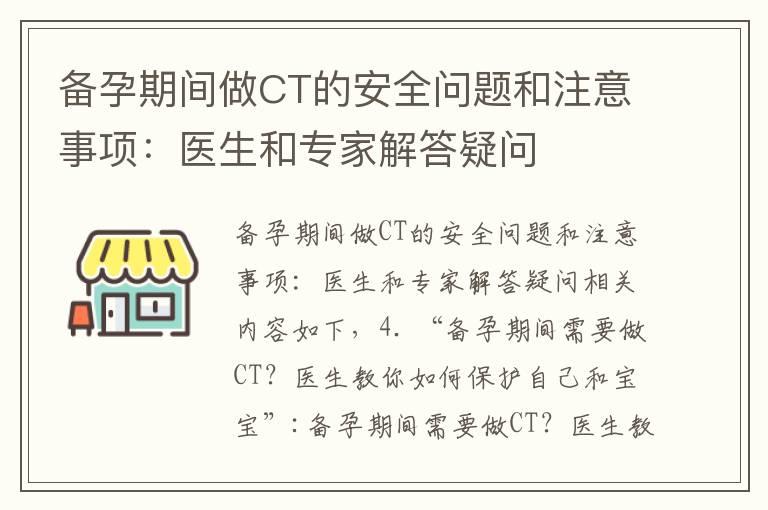 备孕期间做CT的安全问题和注意事项：医生和专家解答疑问

备孕期间做CT的安全问题和注意事项：医生和专家解答疑问相关内容如下，4. “备孕期间需要做CT？医生教你如何保护自己和宝宝”：备孕期间需要做CT？医生教